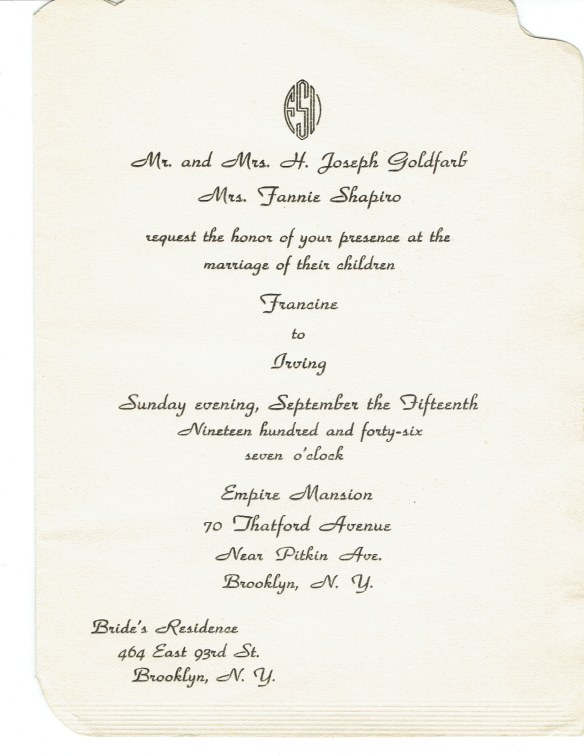 FSI

Mr. and Mrs. H. Joseph Goldfarb
Mrs. Fannie Shapiro

request the honor of your presence at the marriage of their children

Francine
to
Irving

Sunday evening, September the Fifteenth
Nineteen hundred and forty-six
seven o'clock

Empire Mansion
70 Thatford Avenue
Near Pitkin Ave.
Brooklyn, N. Y.

Bride's Residence
464 East 93rd St.
Brooklyn, N. Y.